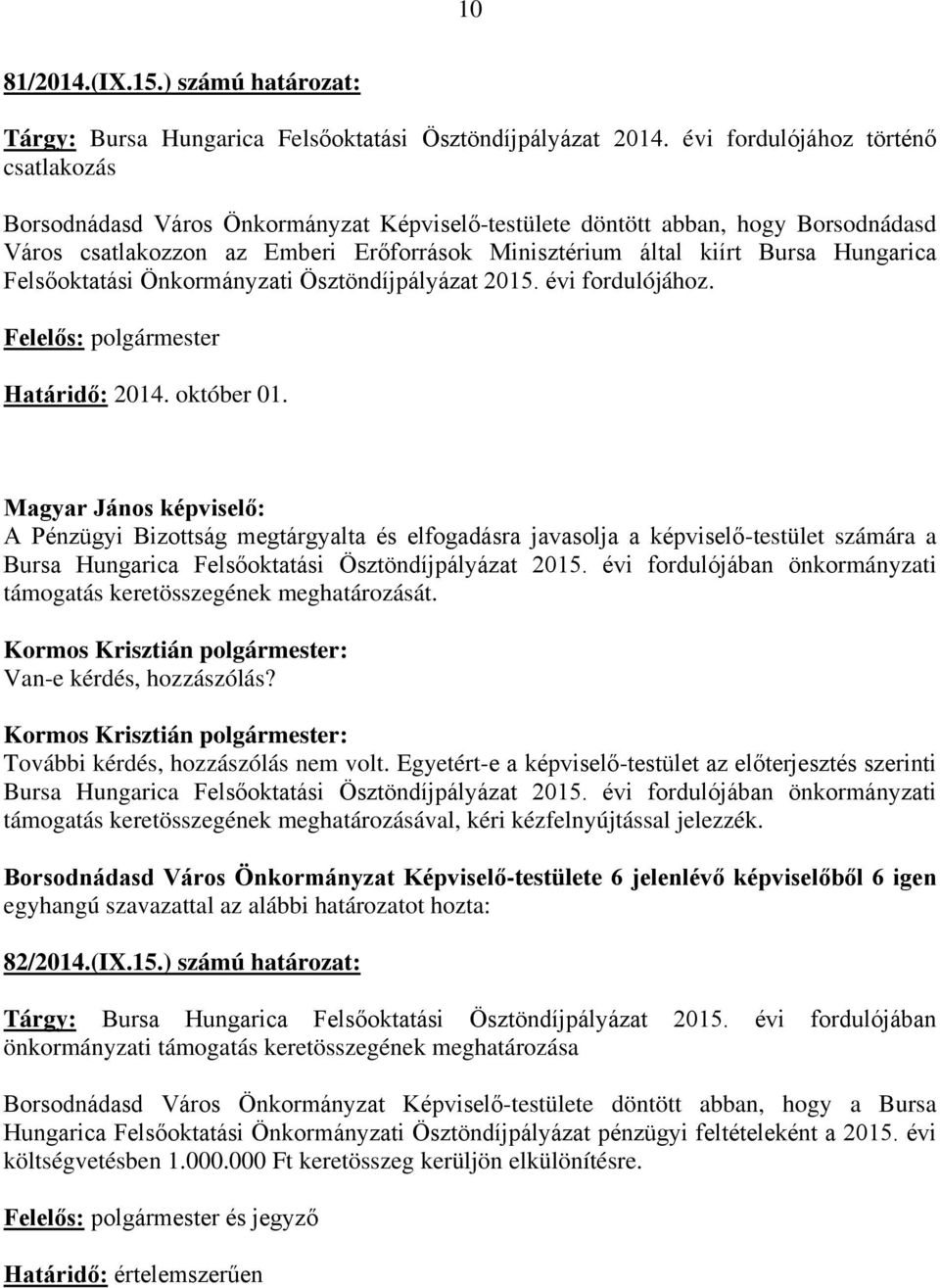 10

81/2014.(IX.15.) számú határozat:

Tárgy: Bursa Hungarica Felsőoktatási Ösztöndíjpályázat 2014. évi fordulójához történő csatlakozás

Borsodnádasd Város Önkormányzat Képviselő-testülete döntött abban, hogy Borsodnádasd Város csatlakozzon az Emberi Erőforrások Minisztérium által kiírt Bursa Hungarica Felsőoktatási Önkormányzati Ösztöndíjpályázat 2015. évi fordulójához.

Felelős: polgármester

Határidő: 2014. október 01.

Magyar János képviselő:
A Pénzügyi Bizottság megtárgyalta és elfogadásra javasolja a képviselő-testület számára a Bursa Hungarica Felsőoktatási Ösztöndíjpályázat 2015. évi fordulójában önkormányzati támogatás keretösszegének meghatározását.

Kormos Krisztián polgármester:
Van-e kérdés, hozzászólás?

Kormos Krisztián polgármester:
További kérdés, hozzászólás nem volt. Egyetért-e a képviselő-testület az előterjesztés szerinti Bursa Hungarica Felsőoktatási Ösztöndíjpályázat 2015. évi fordulójában önkormányzati támogatás keretösszegének meghatározásával, kéri kézfelnyújtással jelezzék.

Borsodnádasd Város Önkormányzat Képviselő-testülete 6 jelenlévő képviselőből 6 igen egyhangú szavazattal az alábbi határozatot hozta:

82/2014.(IX.15.) számú határozat:

Tárgy: Bursa Hungarica Felsőoktatási Ösztöndíjpályázat 2015. évi fordulójában önkormányzati támogatás keretösszegének meghatározása

Borsodnádasd Város Önkormányzat Képviselő-testülete döntött abban, hogy a Bursa Hungarica Felsőoktatási Önkormányzati Ösztöndíjpályázat pénzügyi feltételeként a 2015. évi költségvetésben 1.000.000 Ft keretösszeg kerüljön elkülönítésre.

Felelős: polgármester és jegyző

Határidő: értelemszerűen